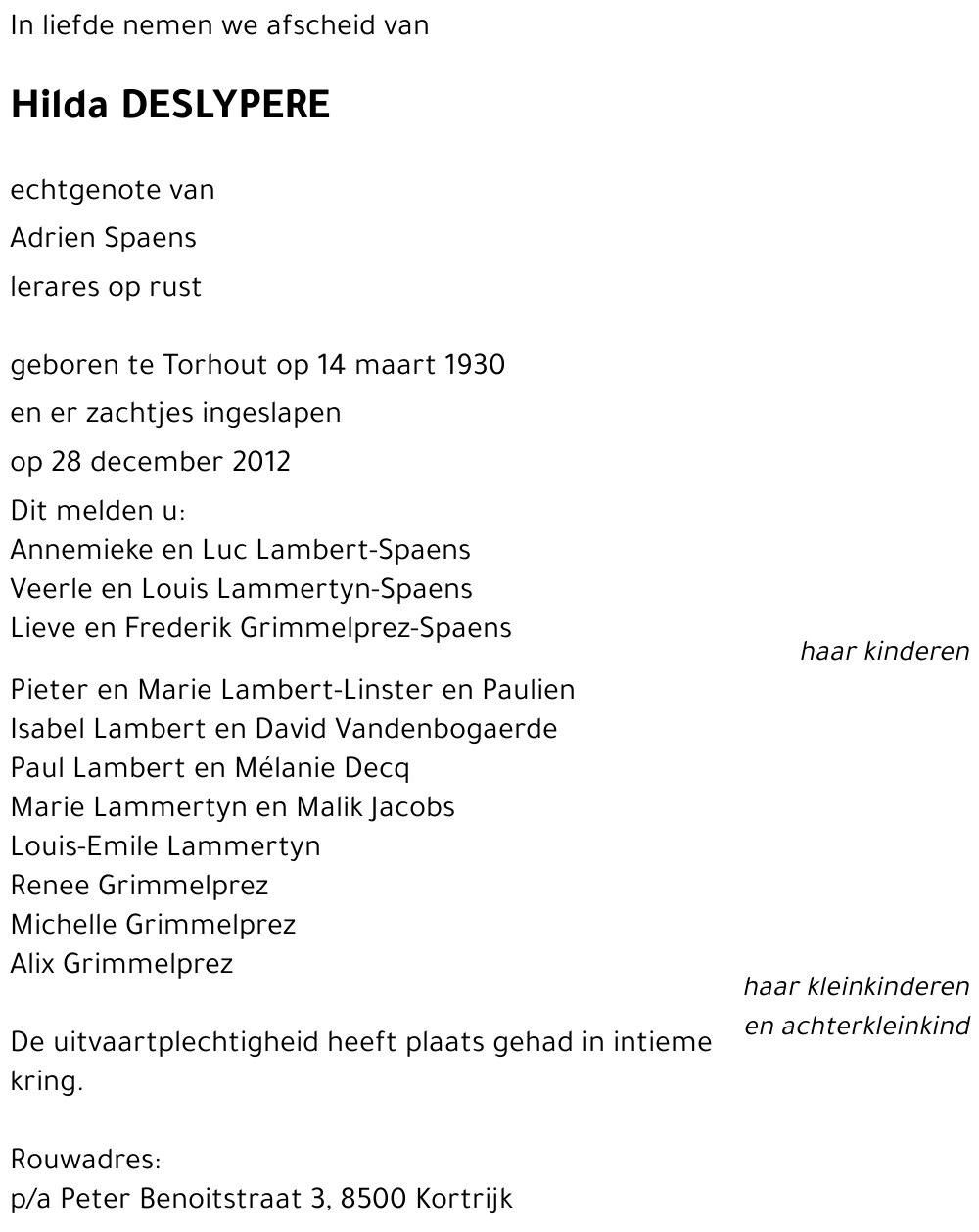 In liefde nemen we afscheid van

Hilda DESLYPERE

echtgenote van

Adrien Spaens

lerares op rust

geboren te Torhout op 14 maart 1930

en er zachtjes ingeslapen

op 28 december 2012

Dit melden u:
Annemieke en Luc Lambert-Spaens
Veerle en Louis Lammertyn-Spaens
Lieve en Frederik Grimmelprez-Spaens
haar kinderen

Pieter en Marie Lambert-Linster en Paulien
Isabel Lambert en David Vandenbogaerde
Paul Lambert en Mélanie Decq
Marie Lammertyn en Malik Jacobs
Louis-Emile Lammertyn
Renee Grimmelprez
Michelle Grimmelprez
Alix Grimmelprez
haar kleinkinderen
en achterkleinkind

De uitvaartplechtigheid heeft plaats gehad in intieme kring.

Rouwadres:
p/a Peter Benoitstraat 3, 8500 Kortrijk